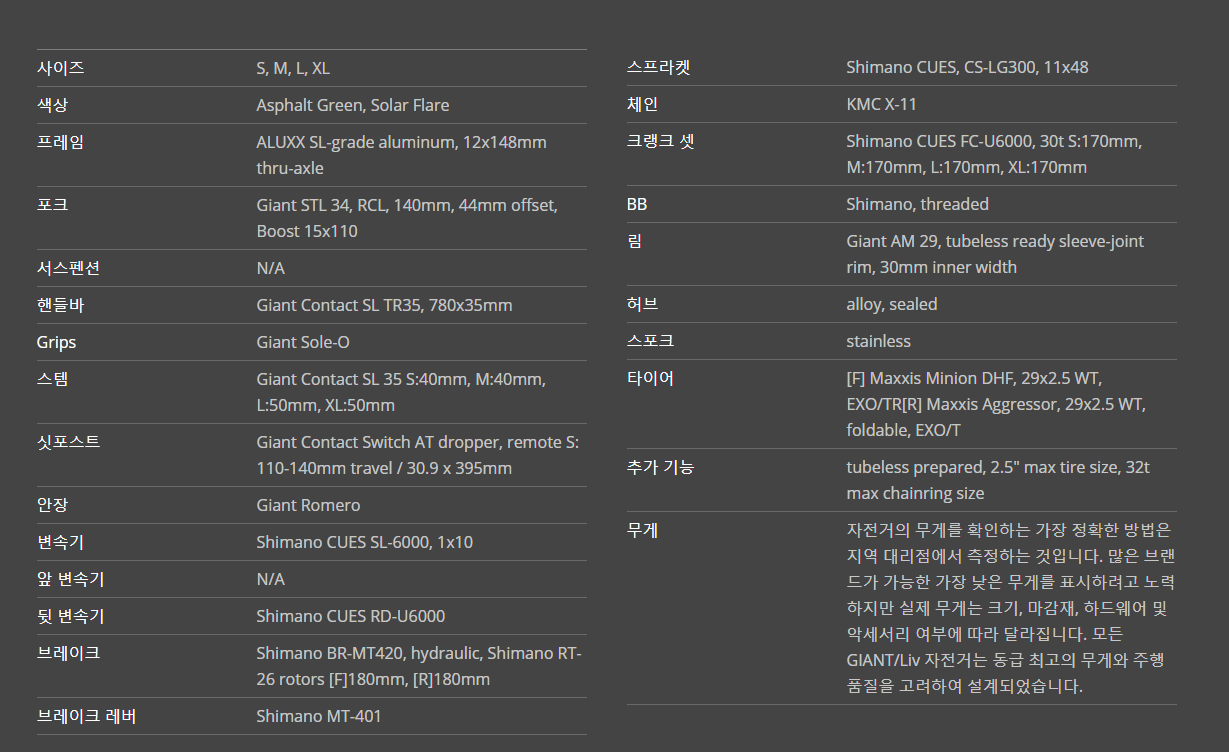 | | |
|---|---|
| 사이즈 | S, M, L, XL |
| 색상 | Asphalt Green, Solar Flare |
| 프레임 | ALUXX SL-grade aluminum, 12x148mm thru-axle |
| 포크 | Giant STL 34, RCL, 140mm, 44mm offset, Boost 15x110 |
| 서스펜션 | N/A |
| 핸들바 | Giant Contact SL TR35, 780x35mm |
| Grips | Giant Sole-O |
| 스템 | Giant Contact SL 35 S:40mm, M:40mm, L:50mm, XL:50mm |
| 싯포스트 | Giant Contact Switch AT dropper, remote S: 110-140mm travel / 30.9 x 395mm |
| 안장 | Giant Romero |
| 변속기 | Shimano CUES SL-6000, 1x10 |
| 앞 변속기 | N/A |
| 뒷 변속기 | Shimano CUES RD-U6000 |
| 브레이크 | Shimano BR-MT420, hydraulic, Shimano RT-26 rotors [F]180mm, [R]180mm |
| 브레이크 레버 | Shimano MT-401 |

| | |
|---|---|
| 스프라켓 | Shimano CUES, CS-LG300, 11x48 |
| 체인 | KMC X-11 |
| 크랭크 셋 | Shimano CUES FC-U6000, 30t S:170mm, M:170mm, L:170mm, XL:170mm |
| BB | Shimano, threaded |
| 림 | Giant AM 29, tubeless ready sleeve-joint rim, 30mm inner width |
| 허브 | alloy, sealed |
| 스포크 | stainless |
| 타이어 | [F] Maxxis Minion DHF, 29x2.5 WT, EXO/TR[R] Maxxis Aggressor, 29x2.5 WT, foldable, EXO/T |
| 추가 기능 | tubeless prepared, 2.5" max tire size, 32t max chainring size |
| 무게 | 자전거의 무게를 확인하는 가장 정확한 방법은 지역 대리점에서 측정하는 것입니다. 많은 브랜드가 가능한 가장 낮은 무게를 표시하려고 노력하지만 실제 무게는 크기, 마감재, 하드웨어 및 악세서리 여부에 따라 달라집니다. 모든 GIANT/Liv 자전거는 동급 최고의 무게와 주행 품질을 고려하여 설계되었습니다. |